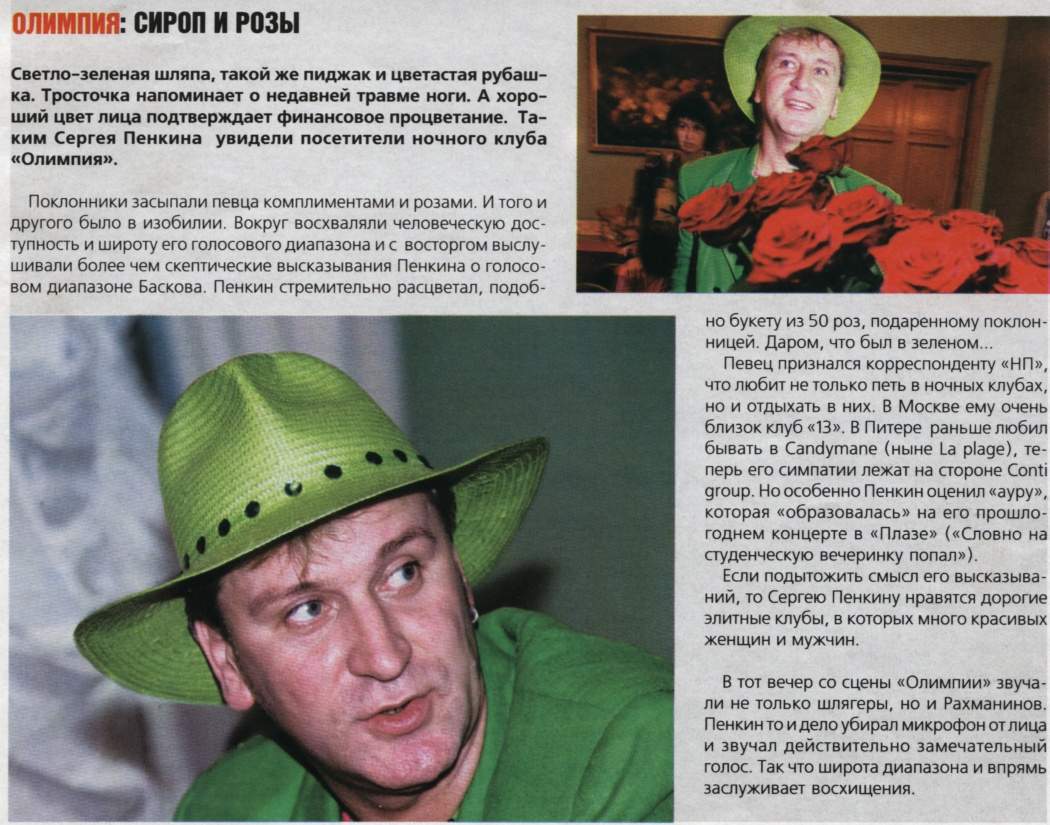 ОЛИМПИЯ: СИРОП И РОЗЫ

Светло-зеленая шляпа, такой же пиджак и цветастая рубашка. Тросточка напоминает о недавней травме ноги. А хороший цвет лица подтверждает финансовое процветание. Таким Сергея Пенкина увидели посетители ночного клуба «Олимпия».

Поклонники засыпали певца комплиментами и розами. И того и другого было в изобилии. Вокруг восхваляли человеческую доступность и широту его голосового диапазона и с восторгом выслушивали более чем скептические высказывания Пенкина о голосовом диапазоне Баскова. Пенкин стремительно расцветал, подобно букету из 50 роз, подаренному поклонницей. Даром, что был в зеленом...

Певец признался корреспонденту «НП», что любит не только петь в ночных клубах, но и отдыхать в них. В Москве ему очень близок клуб «13». В Питере раньше любил бывать в Candymane (ныне La plage), теперь его симпатии лежат на стороне Conti group. Но особенно Пенкин оценил «ауру», которая «образовалась» на его прошлогоднем концерте в «Плазе» («Словно на студенческую вечеринку попал»).

Если подытожить смысл его высказываний, то Сергею Пенкину нравятся дорогие элитные клубы, в которых много красивых женщин и мужчин.

В тот вечер со сцены «Олимпии» звучали не только шлягеры, но и Рахманинов. Пенкин то и дело убирал микрофон от лица и звучал действительно замечательный голос. Так что широта диапазона и впрямь заслуживает восхищения.